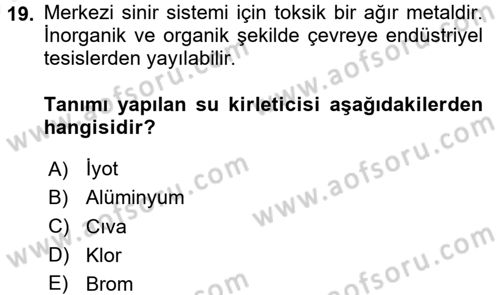 19. Merkezi sinir sistemi için toksik bir ağır metaldir. İnorganik ve organik şekilde çevreye endüstriyel tesislerden yayılabilir.

Tanımı yapılan su kirleticisi aşağıdakilerden hangisidir?

A) İyot
B) Alüminyum
C) Cıva
D) Klor
E) Brom

www.aofsoru.com